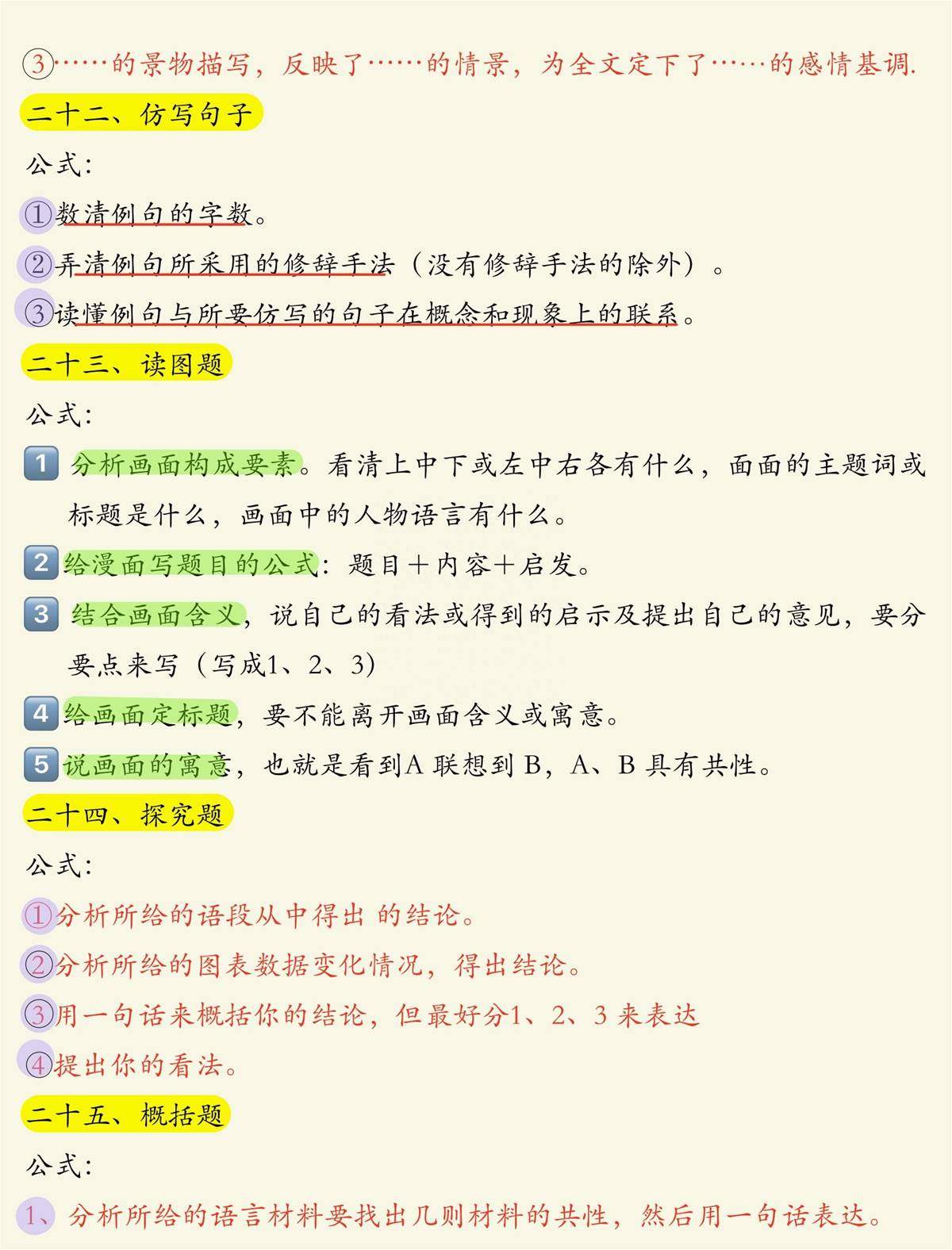 ③……的景物描写，反映了……的情景，为全文定下了……的感情基调.

二十二、仿写句子

公式：

①数清例句的字数。

②弄清例句所采用的修辞手法（没有修辞手法的除外）。

③读懂例句与所要仿写的句子在概念和现象上的联系。

二十三、读图题

公式：

1 分析画面构成要素。看清上中下或左中右各有什么，面面的主题词或标题是什么，画面中的人物语言有什么。

2 给漫面写题目的公式：题目＋内容＋启发。

3 结合画面含义，说自己的看法或得到的启示及提出自己的意见，要分要点来写（写成1、2、3）

4 给画面定标题，要不能离开画面含义或寓意。

5 说画面的寓意，也就是看到A 联想到 B，A、B 具有共性。

二十四、探究题

公式：

①分析所给的语段从中得出 的结论。

②分析所给的图表数据变化情况，得出结论。

③用一句话来概括你的结论，但最好分1、2、3 来表达

④提出你的看法。

二十五、概括题

公式：

1、分析所给的语言材料要找出几则材料的共性，然后用一句话表达。